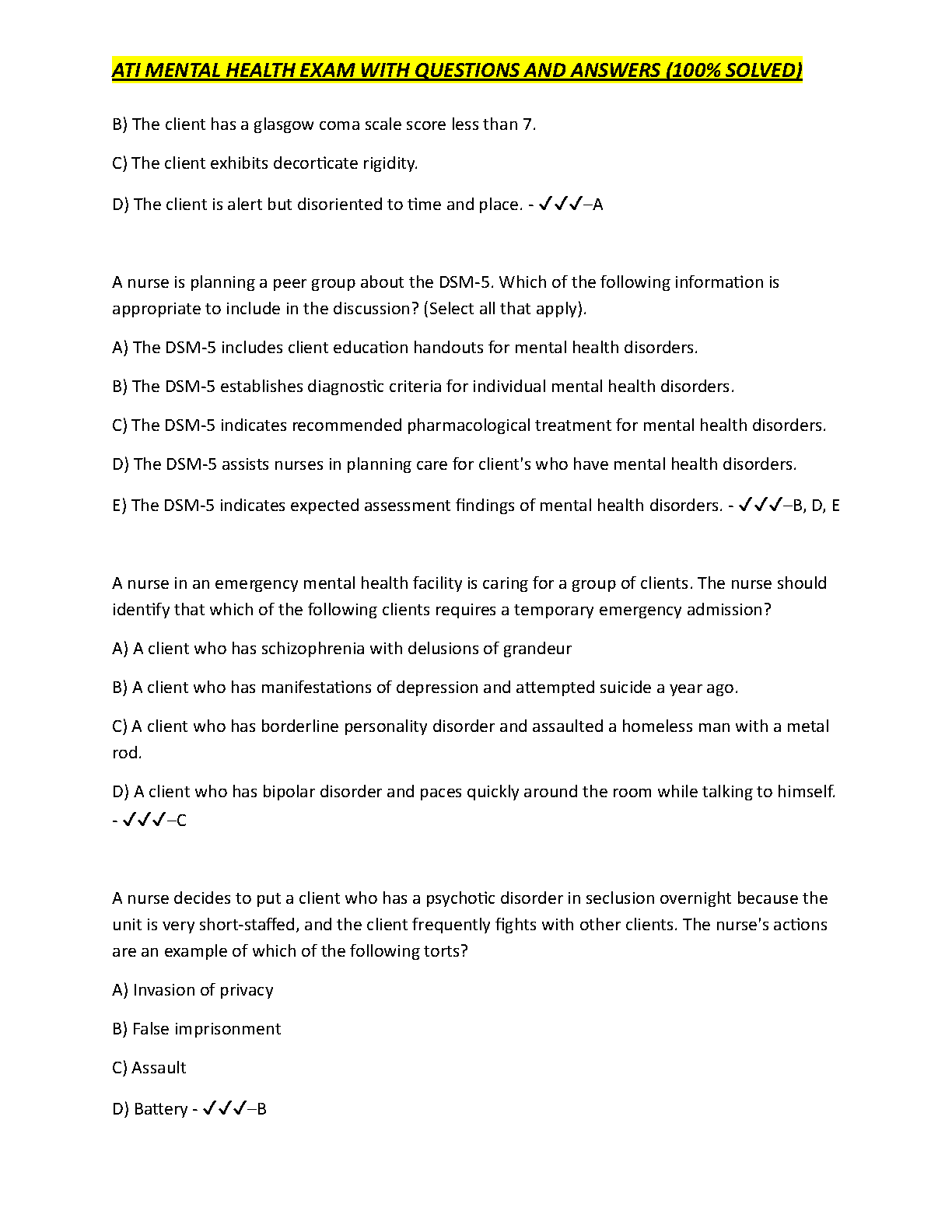 ATI MENTAL HEALTH EXAM WITH QUESTIONS AND ANSWERS (100% SOLVED)

B) The client has a glasgow coma scale score less than 7.

C) The client exhibits decorticate rigidity.

D) The client is alert but disoriented to time and place. - ✓✓✓–A

A nurse is planning a peer group about the DSM-5. Which of the following information is appropriate to include in the discussion? (Select all that apply).

A) The DSM-5 includes client education handouts for mental health disorders.

B) The DSM-5 establishes diagnostic criteria for individual mental health disorders.

C) The DSM-5 indicates recommended pharmacological treatment for mental health disorders.

D) The DSM-5 assists nurses in planning care for client's who have mental health disorders.

E) The DSM-5 indicates expected assessment findings of mental health disorders. - ✓✓✓–B, D, E

A nurse in an emergency mental health facility is caring for a group of clients. The nurse should identify that which of the following clients requires a temporary emergency admission?

A) A client who has schizophrenia with delusions of grandeur

B) A client who has manifestations of depression and attempted suicide a year ago.

C) A client who has borderline personality disorder and assaulted a homeless man with a metal rod.

D) A client who has bipolar disorder and paces quickly around the room while talking to himself. - ✓✓✓–C

A nurse decides to put a client who has a psychotic disorder in seclusion overnight because the unit is very short-staffed, and the client frequently fights with other clients. The nurse's actions are an example of which of the following torts?

A) Invasion of privacy

B) False imprisonment

C) Assault

D) Battery - ✓✓✓–B